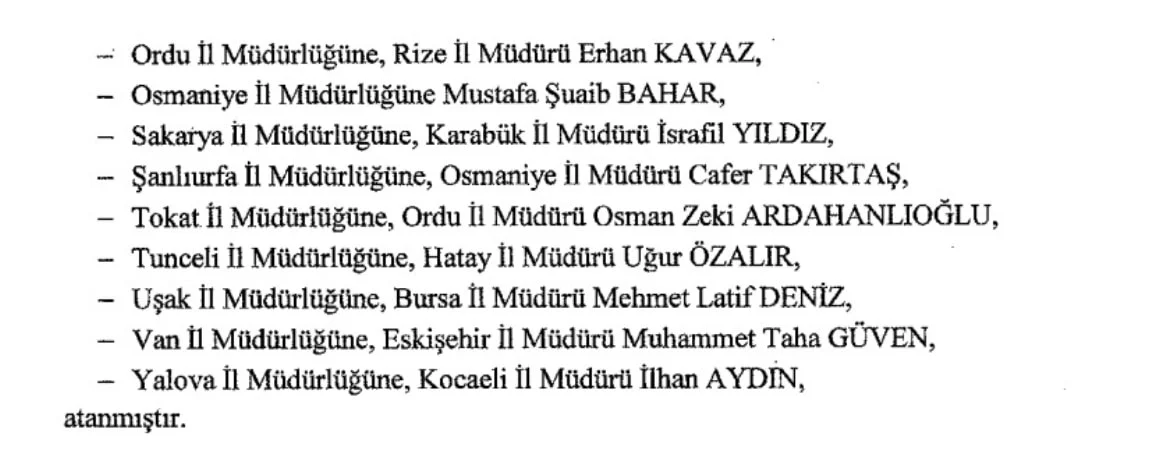 - Ordu İl Müdürlüğüne, Rize İl Müdürü Erhan KAVAZ,
- Osmaniye İl Müdürlüğüne Mustafa Şuaib BAHAR,
- Sakarya İl Müdürlüğüne, Karabük İl Müdürü İsrafil YILDIZ,
- Şanlıurfa İl Müdürlüğüne, Osmaniye İl Müdürü Cafer TAKIRTAŞ,
- Tokat İl Müdürlüğüne, Ordu İl Müdürü Osman Zeki ARDAHANLIOĞLU,
- Tunceli İl Müdürlüğüne, Hatay İl Müdürü Uğur ÖZALIR,
- Uşak İl Müdürlüğüne, Bursa İl Müdürü Mehmet Latif DENİZ,
- Van İl Müdürlüğüne, Eskişehir İl Müdürü Muhammet Taha GÜVEN,
- Yalova İl Müdürlüğüne, Kocaeli İl Müdürü İlhan AYDIN,
atanmıştır.